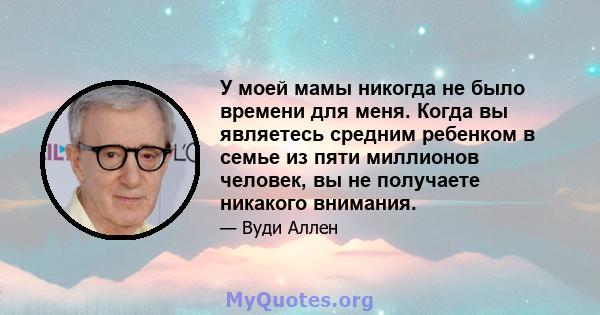 У моей мамы никогда не было времени для меня. Когда вы являетесь средним ребенком в семье из пяти миллионов человек, вы не получаете никакого внимания.

— Вуди Аллен

MyQuotes.org